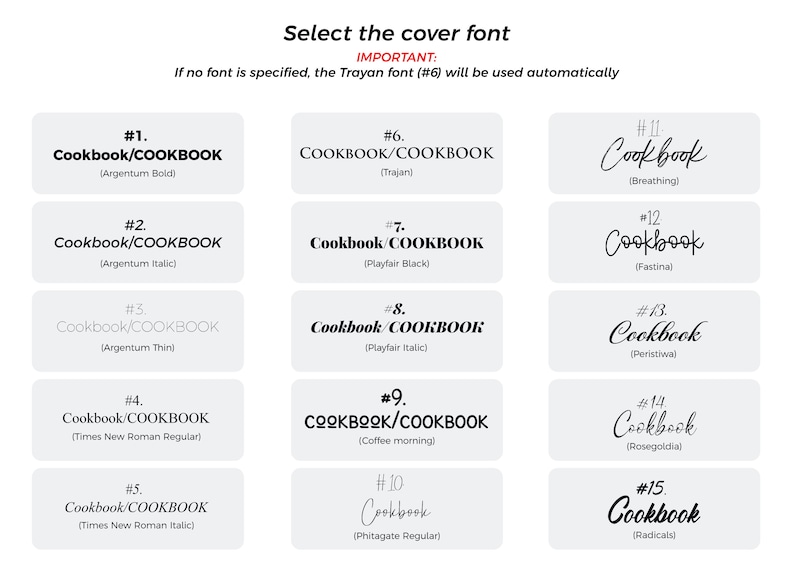 Select the cover font

IMPORTANT:
If no font is specified, the Trayan font (#6) will be used automatically

#1.
Cookbook/COOKBOOK
(Argentum Bold)

#2.
Cookbook/COOKBOOK
(Argentum Italic)

#3.
Cookbook/COOKBOOK
(Argentum Thin)

#4.
Cookbook/COOKBOOK
(Times New Roman Regular)

#5.
Cookbook/COOKBOOK
(Times New Roman Italic)

#6.
COOKBOOK/COOKBOOK
(Trajan)

#7.
Cookbook/COOKBOOK
(Playfair Black)

#8.
Cookbook/COOKBOOK
(Playfair Italic)

#9.
COOKBOOK/COOKBOOK
(Coffee morning)

#10.
Cookbook
(Phitagate Regular)

#11.
Cookbook
(Breathing)

#12.
Cookbook
(Fastina)

#13.
Cookbook
(Peristiwa)

#14.
Cookbook
(Rosegoldia)

#15.
Cookbook
(Radicals)